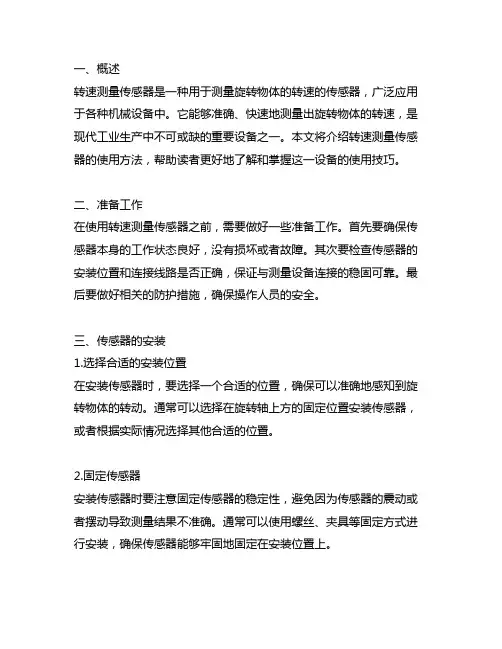 一、概述
转速测量传感器是一种用于测量旋转物体的转速的传感器，广泛应用于各种机械设备中。它能够准确、快速地测量出旋转物体的转速，是现代工业生产中不可或缺的重要设备之一。本文将介绍转速测量传感器的使用方法，帮助读者更好地了解和掌握这一设备的使用技巧。

二、准备工作
在使用转速测量传感器之前，需要做好一些准备工作。首先要确保传感器本身的工作状态良好，没有损坏或者故障。其次要检查传感器的安装位置和连接线路是否正确，保证与测量设备连接的稳固可靠。最后要做好相关的防护措施，确保操作人员的安全。

三、传感器的安装
1.选择合适的安装位置
在安装传感器时，要选择一个合适的位置，确保可以准确地感知到旋转物体的转动。通常可以选择在旋转轴上方的固定位置安装传感器，或者根据实际情况选择其他合适的位置。

2.固定传感器
安装传感器时要注意固定传感器的稳定性，避免因为传感器的震动或者摆动导致测量结果不准确。通常可以使用螺丝、夹具等固定方式进行安装，确保传感器能够牢固地固定在安装位置上。